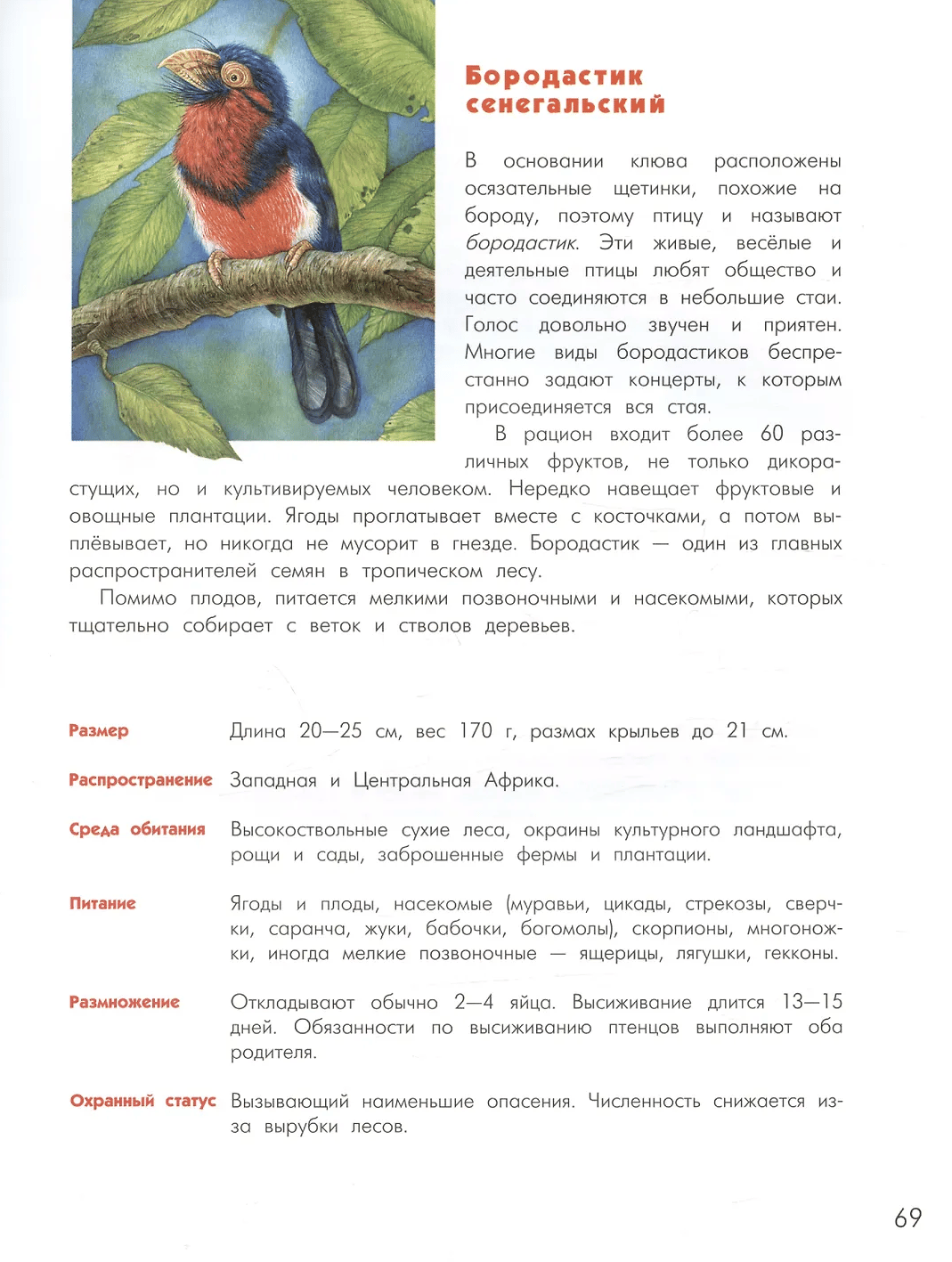 Бородастик сенегальский

В основании клюва расположены осязательные щетинки, похожие на бороду, поэтому птицу и называют бородастик. Эти живые, весёлые и деятельные птицы любят общество и часто соединяются в небольшие стаи. Голос довольно звучен и приятен. Многие виды бородастиков беспрестанно задают концерты, к которым присоединяется вся стая.

В рацион входит более 60 различных фруктов, не только дикорастущих, но и культивируемых человеком. Нередко навещает фруктовые и овощные плантации. Ягоды проглатывает вместе с косточками, а потом выплёвывает, но никогда не мусорит в гнезде. Бородастик — один из главных распространителей семян в тропическом лесу.

Помимо плодов, питается мелкими позвоночными и насекомыми, которых тщательно собирает с веток и стволов деревьев.

| | |
|---|---|
| Размер | Длина 20—25 см, вес 170 г, размах крыльев до 21 см. |
| Распространение | Западная и Центральная Африка. |
| Среда обитания | Высокоствольные сухие леса, окраины культурного ландшафта, рощи и сады, заброшенные фермы и плантации. |
| Питание | Ягоды и плоды, насекомые (муравьи, цикады, стрекозы, сверчки, саранча, жуки, бабочки, богомолы), скорпионы, многоножки, иногда мелкие позвоночные — ящерицы, лягушки, гекконы. |
| Размножение | Откладывают обычно 2—4 яйца. Высиживание длится 13—15 дней. Обязанности по высиживанию птенцов выполняют оба родителя. |
| Охранный статус | Вызывающий наименьшие опасения. Численность снижается из-за вырубки лесов. |

69